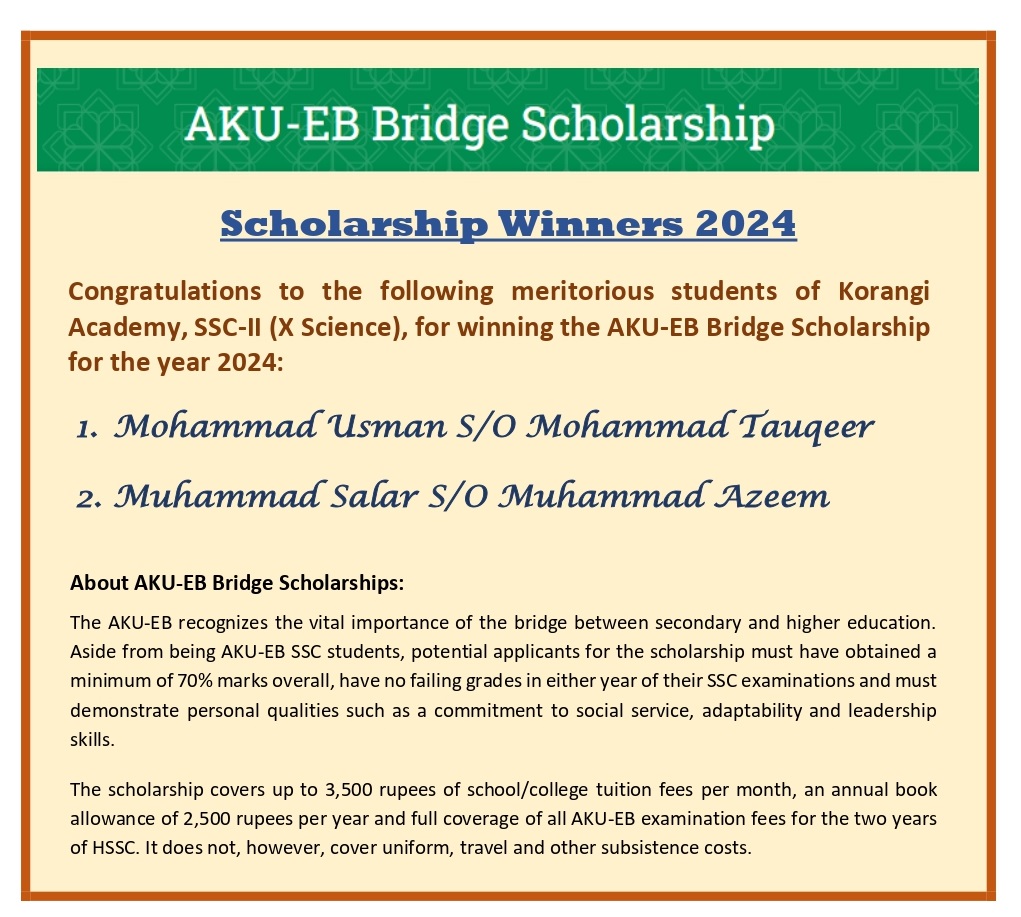 AKU-EB Bridge Scholarship

Scholarship Winners 2024

Congratulations to the following meritorious students of Korangi Academy, SSC-II (X Science), for winning the AKU-EB Bridge Scholarship for the year 2024:

1. Mohammad Usman S/O Mohammad Tauqeer

2. Muhammad Salar S/O Muhammad Azeem

About AKU-EB Bridge Scholarships:

The AKU-EB recognizes the vital importance of the bridge between secondary and higher education. Aside from being AKU-EB SSC students, potential applicants for the scholarship must have obtained a minimum of 70% marks overall, have no failing grades in either year of their SSC examinations and must demonstrate personal qualities such as a commitment to social service, adaptability and leadership skills.

The scholarship covers up to 3,500 rupees of school/college tuition fees per month, an annual book allowance of 2,500 rupees per year and full coverage of all AKU-EB examination fees for the two years of HSSC. It does not, however, cover uniform, travel and other subsistence costs.